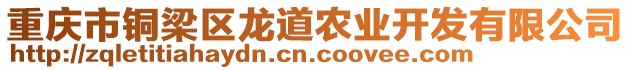 重庆市铜梁区龙道农业开发有限公司
http://zqletitiahaydn.cn.coovee.com